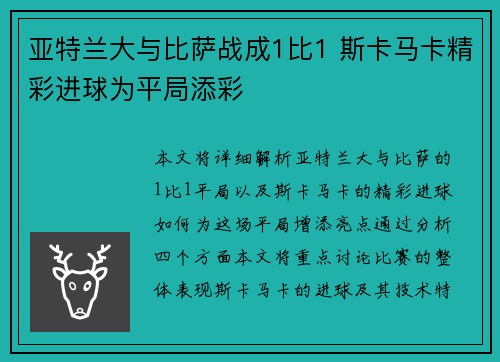 亚特兰大与比萨战成1比1 斯卡马卡精彩进球为平局添彩

本文将详细解析亚特兰大与比萨的1比1平局以及斯卡马卡的精彩进球如何为这场平局增添亮点通过分析四个方面本文将重点讨论比赛的整体表现斯卡马卡的进球及其技术特